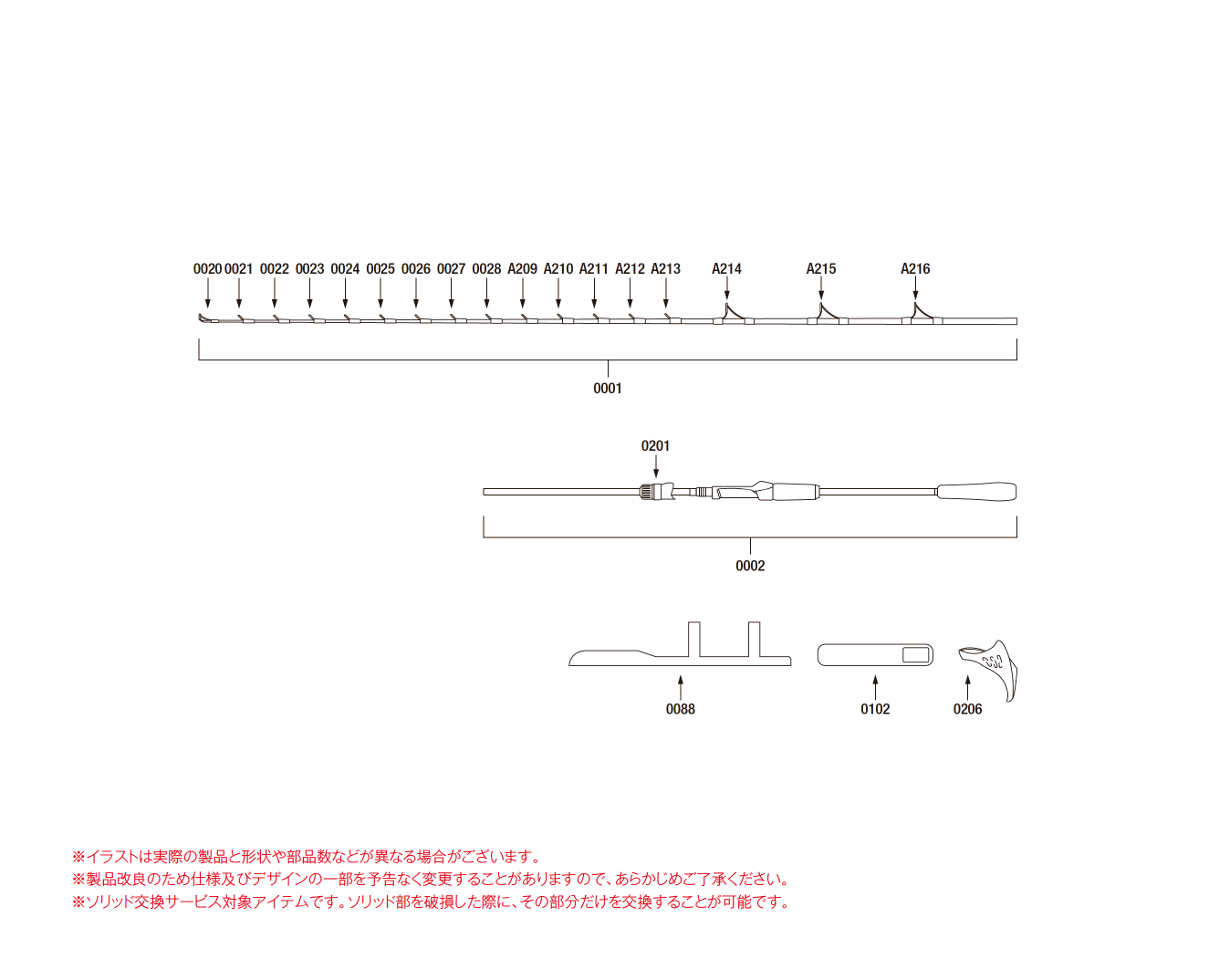 0020 0021 0022 0023 0024 0025 0026 0027 0028 A209 A210 A211 A212 A213 A214 A215 A216

0001

0201

0002

0088

0102

0206

※イラストは実際の製品と形状や部品数などが異なる場合がございます。
※製品改良のため仕様及びデザインの一部を予告なく変更することがありますので、あらかじめご了承ください。
※ソリッド交換サービス対象アイテムです。ソリッド部を破損した際に、その部分だけを交換することが可能です。